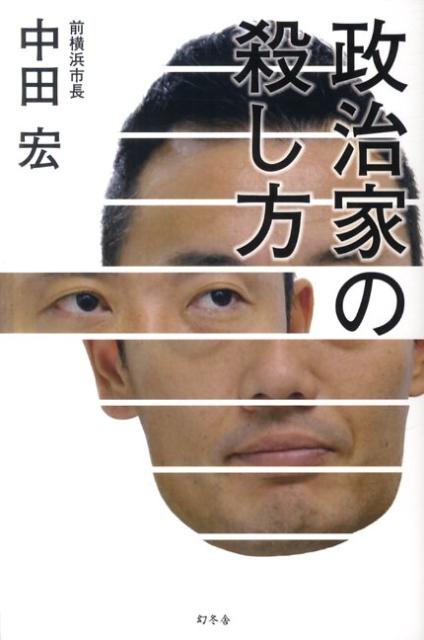 政治家の殺し方

前横浜市長
中田 宏

幻冬舎